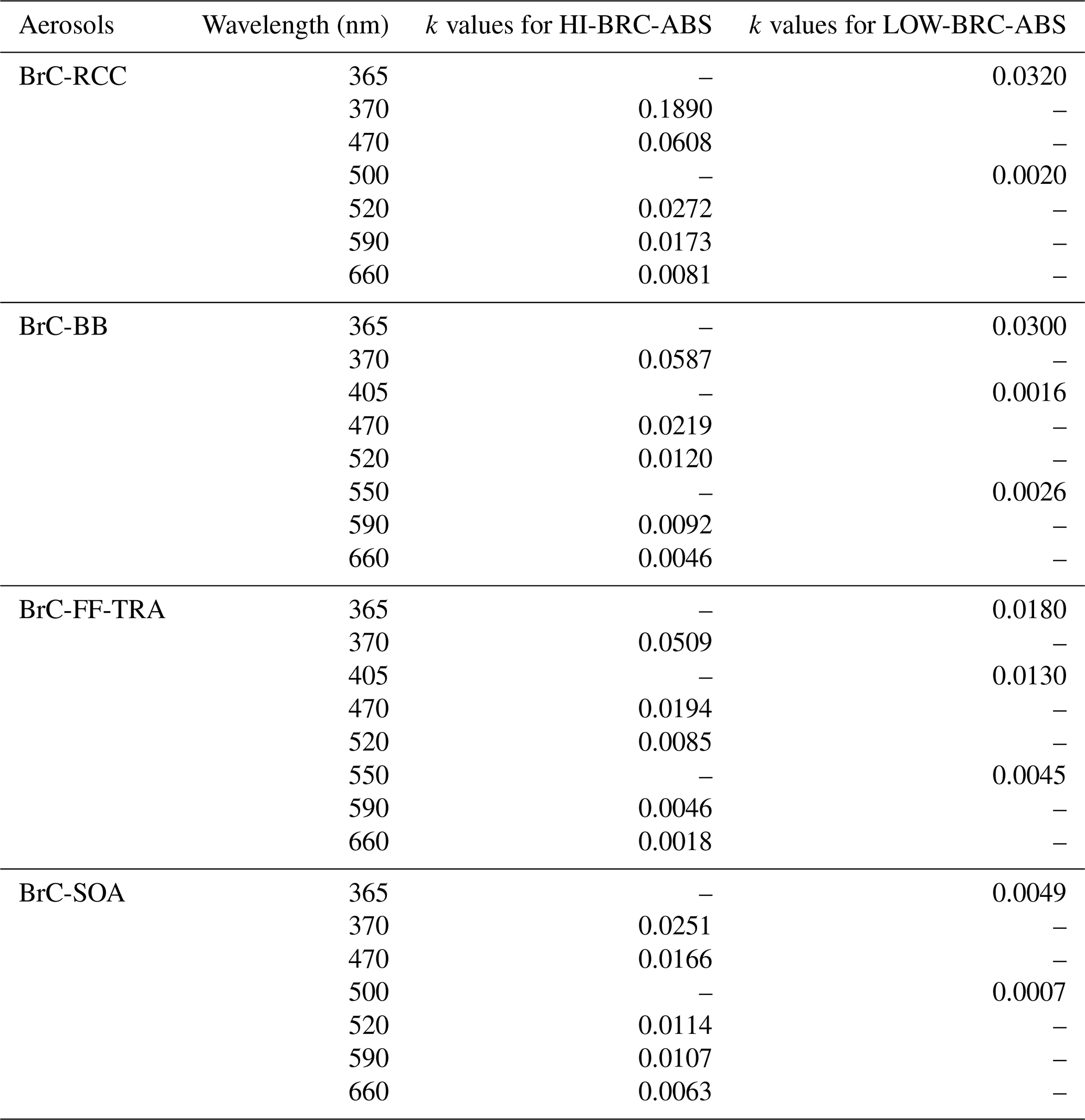 | Aerosols | Wavelength (nm) | $k$ values for HI-BRC-ABS | $k$ values for LOW-BRC-ABS |
|---|---|---|---|
| BrC-RCC | 365 | – | 0.0320 |
| | 370 | 0.1890 | – |
| | 470 | 0.0608 | – |
| | 500 | – | 0.0020 |
| | 520 | 0.0272 | – |
| | 590 | 0.0173 | – |
| | 660 | 0.0081 | – |
| BrC-BB | 365 | – | 0.0300 |
| | 370 | 0.0587 | – |
| | 405 | – | 0.0016 |
| | 470 | 0.0219 | – |
| | 520 | 0.0120 | – |
| | 550 | – | 0.0026 |
| | 590 | 0.0092 | – |
| | 660 | 0.0046 | – |
| BrC-FF-TRA | 365 | – | 0.0180 |
| | 370 | 0.0509 | – |
| | 405 | – | 0.0130 |
| | 470 | 0.0194 | – |
| | 520 | 0.0085 | – |
| | 550 | – | 0.0045 |
| | 590 | 0.0046 | – |
| | 660 | 0.0018 | – |
| BrC-SOA | 365 | – | 0.0049 |
| | 370 | 0.0251 | – |
| | 470 | 0.0166 | – |
| | 500 | – | 0.0007 |
| | 520 | 0.0114 | – |
| | 590 | 0.0107 | – |
| | 660 | 0.0063 | – |